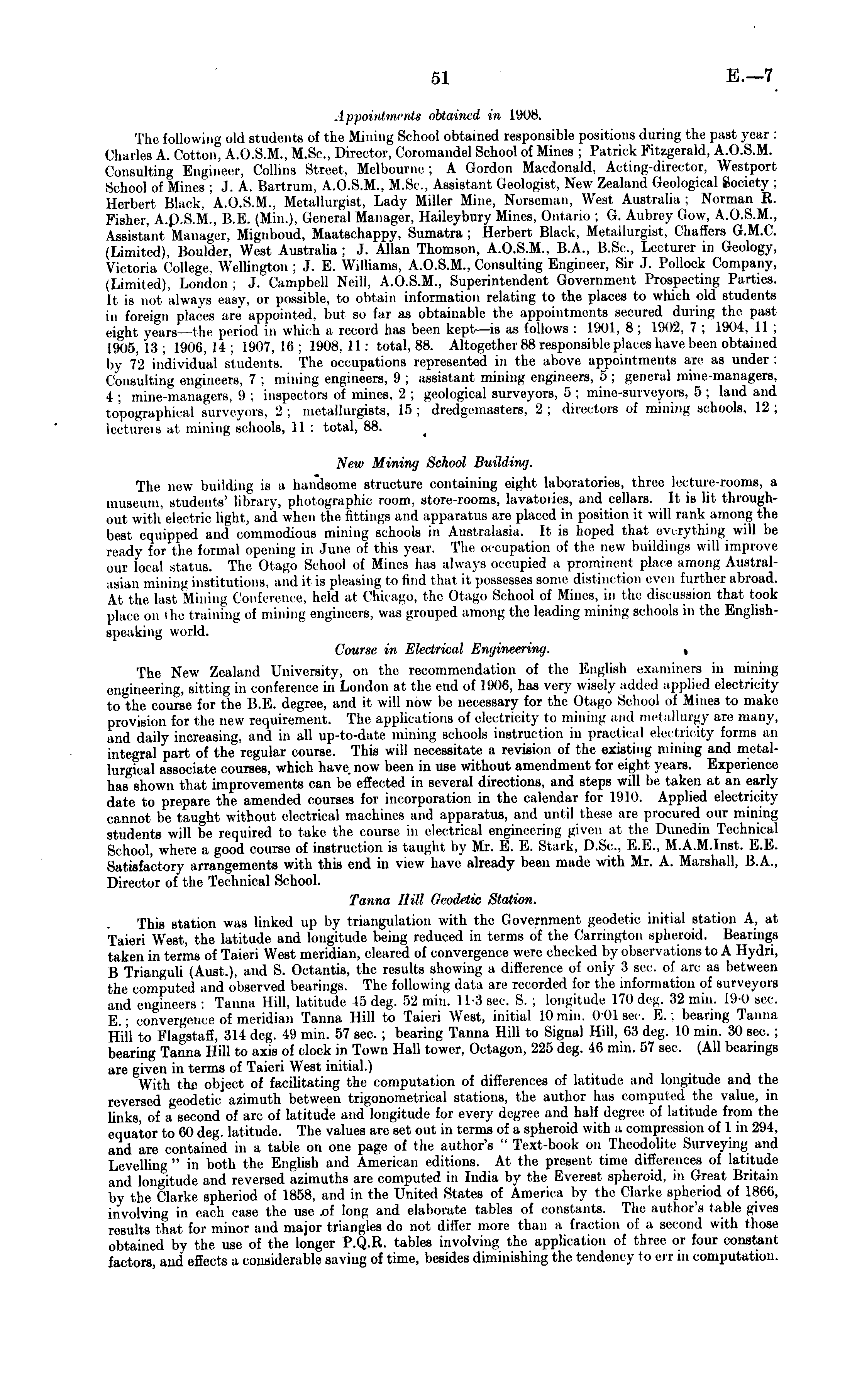 51 E.—7

Appointments obtained in 1908.

The following old students of the Mining School obtained responsible positions during the past year: Charles A. Cotton, A.O.S.M., M.Sc., Director, Coromandel School of Mines; Patrick Fitzgerald, A.O.S.M. Consulting Engineer, Collins Street, Melbourne; A Gordon Macdonald, Acting-director, Westport School of Mines; J. A. Bartrum, A.O.S.M., M.Sc., Assistant Geologist, New Zealand Geological Society; Herbert Black, A.O.S.M., Metallurgist, Lady Miller Mine, Norseman, West Australia; Norman R. Fisher, A.O.S.M., B.E. (Min.), General Manager, Haileybury Mines, Ontario; G. Aubrey Gow, A.O.S.M., Assistant Manager, Mignboud, Maatschappy, Sumatra; Herbert Black, Metallurgist, Chaffers G.M.C. (Limited), Boulder, West Australia; J. Allan Thomson, A.O.S.M., B.A., B.Sc., Lecturer in Geology, Victoria College, Wellington; J. E. Williams, A.O.S.M., Consulting Engineer, Sir J. Pollock Company, (Limited), London; J. Campbell Neill, A.O.S.M., Superintendent Government Prospecting Parties. It is not always easy, or possible, to obtain information relating to the places to which old students in foreign places are appointed, but so far as obtainable the appointments secured during the past eight years—the period in which a record has been kept—is as follows: 1901, 8; 1902, 7; 1904, 11; 1905, 13; 1906, 14; 1907, 16; 1908, 11: total, 88. Altogether 88 responsible places have been obtained by 72 individual students. The occupations represented in the above appointments are as under: Consulting engineers, 7; mining engineers, 9; assistant mining engineers, 5; general mine-managers, 4; mine-managers, 9; inspectors of mines, 2; geological surveyors, 5; mine-surveyors, 5; land and topographical surveyors, 2; metallurgists, 15; dredgemasters, 2; directors of mining schools, 12; lecturers at mining schools, 11: total, 88.

New Mining School Building.

The new building is a handsome structure containing eight laboratories, three lecture-rooms, a museum, students' library, photographic room, store-rooms, lavatories, and cellars. It is lit throughout with electric light, and when the fittings and apparatus are placed in position it will rank among the best equipped and commodious mining schools in Australasia. It is hoped that everything will be ready for the formal opening in June of this year. The occupation of the new buildings will improve our local status. The Otago School of Mines has always occupied a prominent place among Australasian mining institutions, and it is pleasing to find that it possesses some distinction even further abroad. At the last Mining Conference, held at Chicago, the Otago School of Mines, in the discussion that took place on the training of mining engineers, was grouped among the leading mining schools in the English-speaking world.

Course in Electrical Engineering.

The New Zealand University, on the recommendation of the English examiners in mining engineering, sitting in conference in London at the end of 1906, has very wisely added applied electricity to the course for the B.E. degree, and it will now be necessary for the Otago School of Mines to make provision for the new requirement. The applications of electricity to mining and metallurgy are many, and daily increasing, and in all up-to-date mining schools instruction in practical electricity forms an integral part of the regular course. This will necessitate a revision of the existing mining and metallurgical associate courses, which have now been in use without amendment for eight years. Experience has shown that improvements can be effected in several directions, and steps will be taken at an early date to prepare the amended courses for incorporation in the calendar for 1910. Applied electricity cannot be taught without electrical machines and apparatus, and until these are procured our mining students will be required to take the course in electrical engineering given at the Dunedin Technical School, where a good course of instruction is taught by Mr. E. E. Stark, D.Sc., E.E., M.A.M.Inst. E.E. Satisfactory arrangements with this end in view have already been made with Mr. A. Marshall, B.A., Director of the Technical School.

Tanna Hill Geodetic Station.

This station was linked up by triangulation with the Government geodetic initial station A, at Taieri West, the latitude and longitude being reduced in terms of the Carrington spheroid. Bearings taken in terms of Taieri West meridian, cleared of convergence were checked by observations to A Hydri, B Trianguli (Aust.), and S. Octantis, the results showing a difference of only 3 sec. of arc as between the computed and observed bearings. The following data are recorded for the information of surveyors and engineers: Tanna Hill, latitude 45 deg. 52 min. 11·3 sec. S.; longitude 170 deg. 32 min. 19·0 sec. E.; convergence of meridian Tanna Hill to Taieri West, initial 10 min. 0·01 sec. E.; bearing Tanna Hill to Flagstaff, 314 deg. 49 min. 57 sec.; bearing Tanna Hill to Signal Hill, 63 deg. 10 min. 30 sec.; bearing Tanna Hill to axis of clock in Town Hall tower, Octagon, 225 deg. 46 min. 57 sec. (All bearings are given in terms of Taieri West initial.)

With the object of facilitating the computation of differences of latitude and longitude and the reversed geodetic azimuth between trigonometrical stations, the author has computed the value, in links, of a second of arc of latitude and longitude for every degree and half degree of latitude from the equator to 60 deg. latitude. The values are set out in terms of a spheroid with a compression of 1 in 294, and are contained in a table on one page of the author's "Text-book on Theodolite Surveying and Levelling" in both the English and American editions. At the present time differences of latitude and longitude and reversed azimuths are computed in India by the Everest spheroid, in Great Britain by the Clarke spheriod of 1858, and in the United States of America by the Clarke spheriod of 1866, involving in each case the use of long and elaborate tables of constants. The author's table gives results that for minor and major triangles do not differ more than a fraction of a second with those obtained by the use of the longer P.Q.R. tables involving the application of three or four constant factors, and effects a considerable saving of time, besides diminishing the tendency to err in computation.